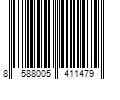 8 588005 411479